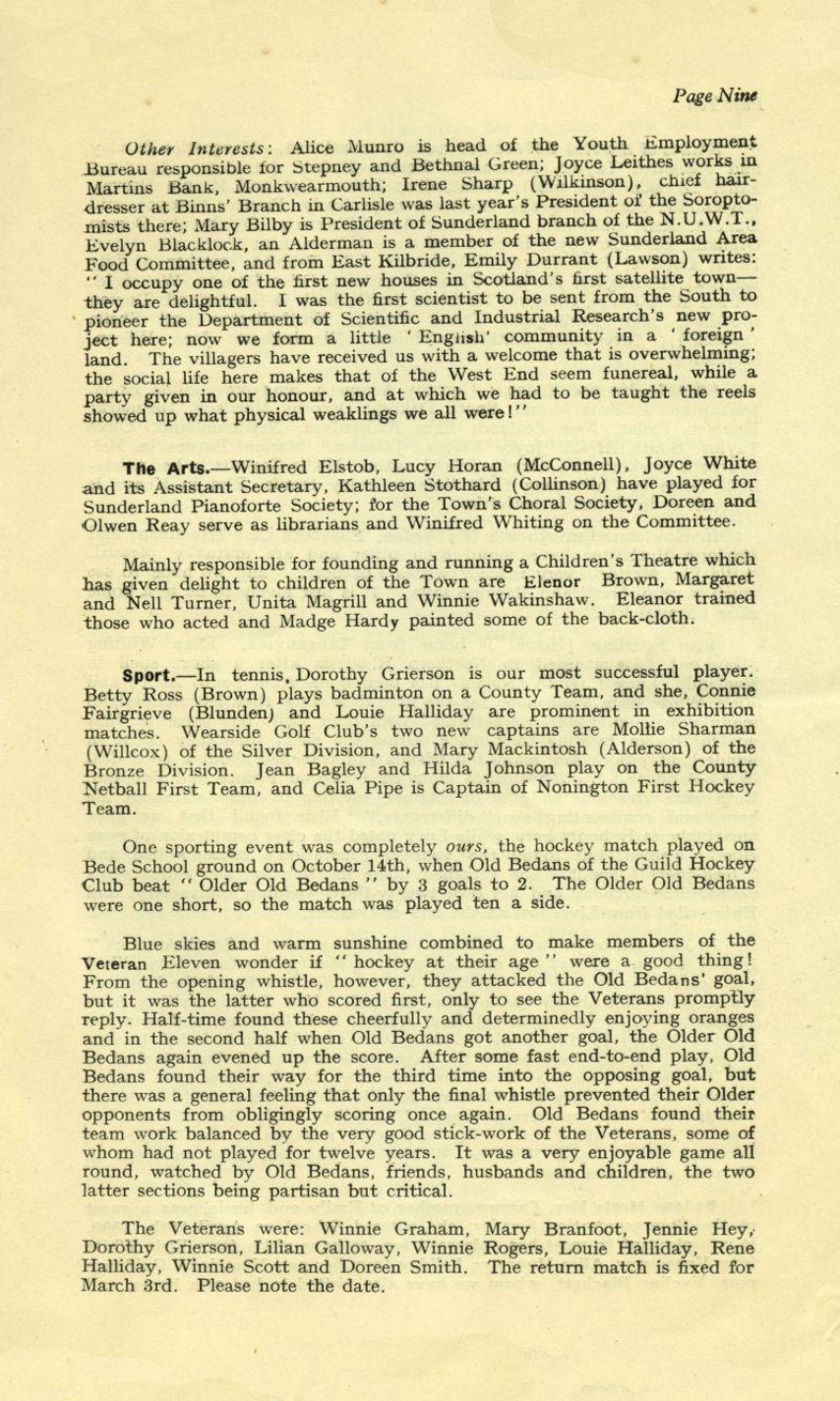 Page Nine

Other Interests: Alice Munro is head of the Youth Employment Bureau responsible for Stepney and Bethnal Green; Joyce Leithes works in Martins Bank, Monkwearmouth; Irene Sharp (Wilkinson), chief hairdresser at Binns' Branch in Carlisle was last year's President of the Soroptomists there; Mary Bilby is President of Sunderland branch of the N.U.W.T., Evelyn Blacklock, an Alderman is a member of the new Sunderland Area Food Committee, and from East Kilbride, Emily Durrant (Lawson) writes: "I occupy one of the first new houses in Scotland's first satellite town—they are delightful. I was the first scientist to be sent from the South to pioneer the Department of Scientific and Industrial Research's new project here; now we form a little 'English' community in a 'foreign' land. The villagers have received us with a welcome that is overwhelming; the social life here makes that of the West End seem funereal, while a party given in our honour, and at which we had to be taught the reels showed up what physical weaklings we all were!"

The Arts.—Winifred Elstob, Lucy Horan (McConnell), Joyce White and its Assistant Secretary, Kathleen Stothard (Collinson) have played for Sunderland Pianoforte Society; for the Town's Choral Society, Doreen and Olwen Reay serve as librarians and Winifred Whiting on the Committee.

Mainly responsible for founding and running a Children's Theatre which has given delight to children of the Town are Elenor Brown, Margaret and Nell Turner, Unita Magrill and Winnie Wakinshaw. Eleanor trained those who acted and Madge Hardy painted some of the back-cloth.

Sport.—In tennis, Dorothy Grierson is our most successful player. Betty Ross (Brown) plays badminton on a County Team, and she, Connie Fairgrieve (Blunden) and Louie Halliday are prominent in exhibition matches. Wearside Golf Club's two new captains are Mollie Sharman (Willcox) of the Silver Division, and Mary Mackintosh (Alderson) of the Bronze Division. Jean Bagley and Hilda Johnson play on the County Netball First Team, and Celia Pipe is Captain of Nonington First Hockey Team.

One sporting event was completely ours, the hockey match played on Bede School ground on October 14th, when Old Bedans of the Guild Hockey Club beat "Older Old Bedans" by 3 goals to 2. The Older Old Bedans were one short, so the match was played ten a side.

Blue skies and warm sunshine combined to make members of the Veteran Eleven wonder if "hockey at their age" were a good thing! From the opening whistle, however, they attacked the Old Bedans' goal, but it was the latter who scored first, only to see the Veterans promptly reply. Half-time found these cheerfully and determinedly enjoying oranges and in the second half when Old Bedans got another goal, the Older Old Bedans again evened up the score. After some fast end-to-end play, Old Bedans found their way for the third time into the opposing goal, but there was a general feeling that only the final whistle prevented their Older opponents from obligingly scoring once again. Old Bedans found their team work balanced by the very good stick-work of the Veterans, some of whom had not played for twelve years. It was a very enjoyable game all round, watched by Old Bedans, friends, husbands and children, the two latter sections being partisan but critical.

The Veterans were: Winnie Graham, Mary Branfoot, Jennie Hey, Dorothy Grierson, Lilian Galloway, Winnie Rogers, Louie Halliday, Rene Halliday, Winnie Scott and Doreen Smith. The return match is fixed for March 3rd. Please note the date.